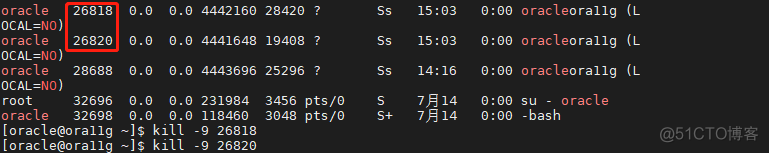 oracle 26818 0.0 0.0 4442160 28420 ? Ss 15:03 0:00 oracleora11g (LOCAL=NO)
oracle 26820 0.0 0.0 4441648 19408 ? Ss 15:03 0:00 oracleora11g (LOCAL=NO)
oracle 28688 0.0 0.0 4443696 25296 ? Ss 14:16 0:00 oracleora11g (LOCAL=NO)
root 32696 0.0 0.0 231984 3456 pts/0 S 7月14 0:00 su - oracle
oracle 32698 0.0 0.0 118460 3048 pts/0 S+ 7月14 0:00 -bash
[oracle@ora11g ~]$ kill -9 26818
[oracle@ora11g ~]$ kill -9 26820

@51CTO博客